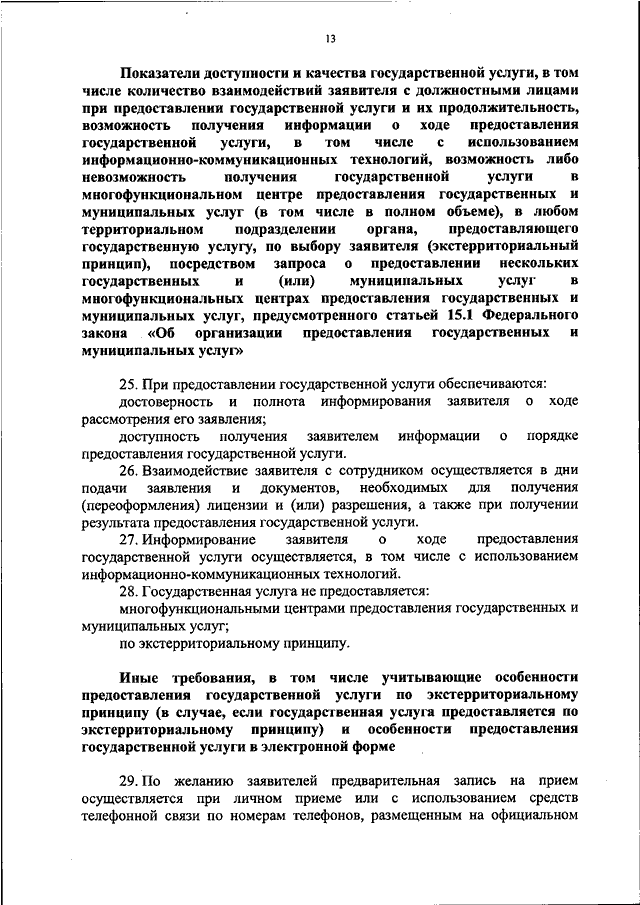 13

Показатели доступности и качества государственной услуги, в том числе количество взаимодействий заявителя с должностными лицами при предоставлении государственной услуги и их продолжительность, возможность получения информации о ходе предоставления государственной услуги, в том числе с использованием информационно-коммуникационных технологий, возможность либо невозможность получения государственной услуги в многофункциональном центре предоставления государственных и муниципальных услуг (в том числе в полном объеме), в любом территориальном подразделении органа, предоставляющего государственную услугу, по выбору заявителя (экстерриториальный принцип), посредством запроса о предоставлении нескольких государственных и (или) муниципальных услуг в многофункциональных центрах предоставления государственных и муниципальных услуг, предусмотренного статьей 15.1 Федерального закона «Об организации предоставления государственных и муниципальных услуг»

25. При предоставлении государственной услуги обеспечиваются:

достоверность и полнота информирования заявителя о ходе рассмотрения его заявления;

доступность получения заявителем информации о порядке предоставления государственной услуги.

26. Взаимодействие заявителя с сотрудником осуществляется в дни подачи заявления и документов, необходимых для получения (переоформления) лицензии и (или) разрешения, а также при получении результата предоставления государственной услуги.

27. Информирование заявителя о ходе предоставления государственной услуги осуществляется, в том числе с использованием информационно-коммуникационных технологий.

28. Государственная услуга не предоставляется:

многофункциональными центрами предоставления государственных и муниципальных услуг;

по экстерриториальному принципу.

Иные требования, в том числе учитывающие особенности предоставления государственной услуги по экстерриториальному принципу (в случае, если государственная услуга предоставляется по экстерриториальному принципу) и особенности предоставления государственной услуги в электронной форме

29. По желанию заявителей предварительная запись на прием осуществляется при личном приеме или с использованием средств телефонной связи по номерам телефонов, размещенным на официальном